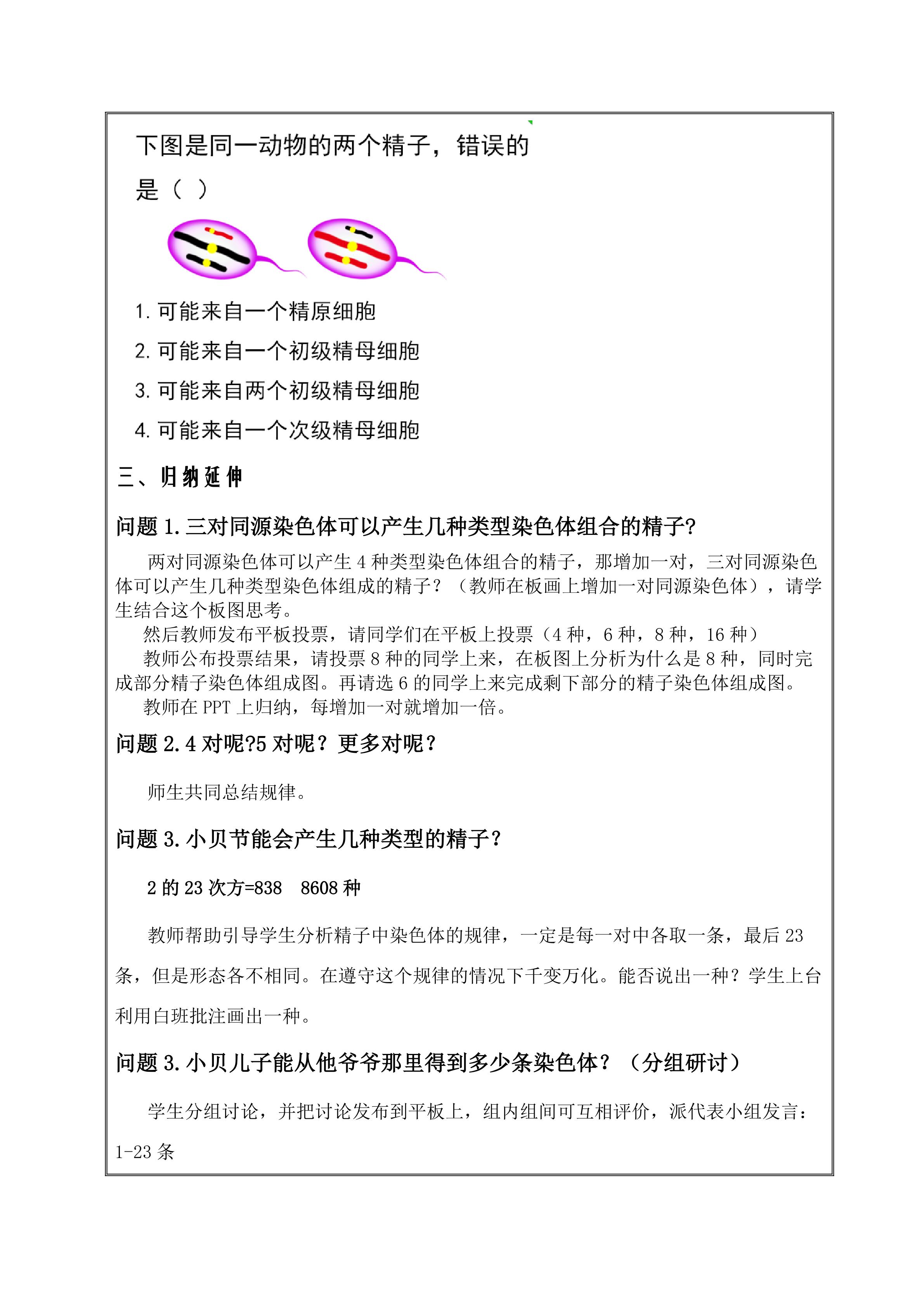 下图是同一动物的两个精子，错误的是（ ）

1.可能来自一个精原细胞

2.可能来自一个初级精母细胞

3.可能来自两个初级精母细胞

4.可能来自一个次级精母细胞

三、归纳延伸

问题1.三对同源染色体可以产生几种类型染色体组合的精子?

两对同源染色体可以产生4种类型染色体组合的精子，那增加一对，三对同源染色体可以产生几种类型染色体组成的精子？（教师在板画上增加一对同源染色体），请学生结合这个板图思考。

然后教师发布平板投票，请同学们在平板上投票（4种，6种，8种，16种）

教师公布投票结果，请投票8种的同学上来，在板图上分析为什么是8种，同时完成部分精子染色体组成图。再请选6的同学上来完成剩下部分的精子染色体组成图。

教师在PPT上归纳，每增加一对就增加一倍。

问题2.4对呢?5对呢？更多对呢？

师生共同总结规律。

问题3.小贝节能会产生几种类型的精子？

2的23次方=838 8608种

教师帮助引导学生分析精子中染色体的规律，一定是每一对中各取一条，最后23条，但是形态各不相同。在遵守这个规律的情况下千变万化。能否说出一种？学生上台利用白班批注画出一种。

问题3.小贝儿子能从他爷爷那里得到多少条染色体？（分组研讨）

学生分组讨论，并把讨论发布到平板上，组内组间可互相评价，派代表小组发言：1-23条